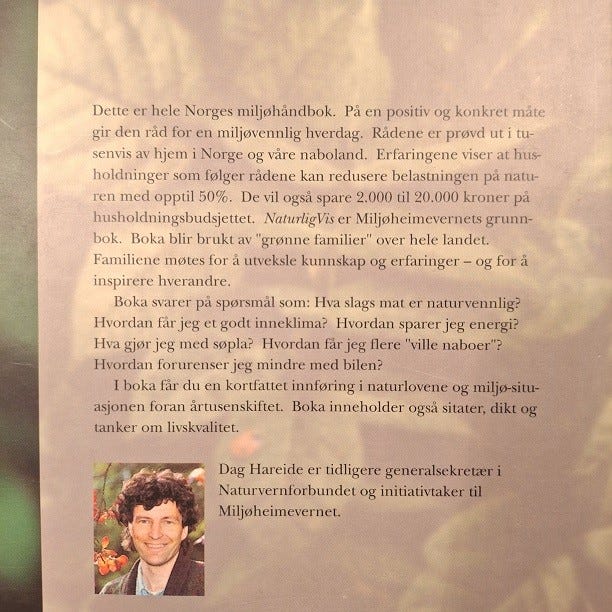 Dette er hele Norges miljøhåndbok. På en positiv og konkret måte gir den råd for en miljøvennlig hverdag. Rådene er prøvd ut i tusenvis av hjem i Norge og våre naboland. Erfaringene viser at husholdninger som følger rådene kan redusere belastningen på naturen med opptil 50%. De vil også spare 2.000 til 20.000 kroner på husholdningsbudsjettet. NaturligVis er Miljøheimevernets grunnbok. Boka blir brukt av "grønne familier" over hele landet. Familiene møtes for å utveksle kunnskap og erfaringer – og for å inspirere hverandre.

Boka svarer på spørsmål som: Hva slags mat er naturvennlig? Hvordan får jeg et godt inneklima? Hvordan sparer jeg energi? Hva gjør jeg med søpla? Hvordan får jeg flere "ville naboer"? Hvordan forurenser jeg mindre med bilen?

I boka får du en kortfattet innføring i naturlovene og miljø-situasjonen foran årtusenskiftet. Boka inneholder også sitater, dikt og tanker om livskvalitet.

Dag Hareide er tidligere generalsekretær i Naturvernforbundet og initiativtaker til Miljøheimevernet.